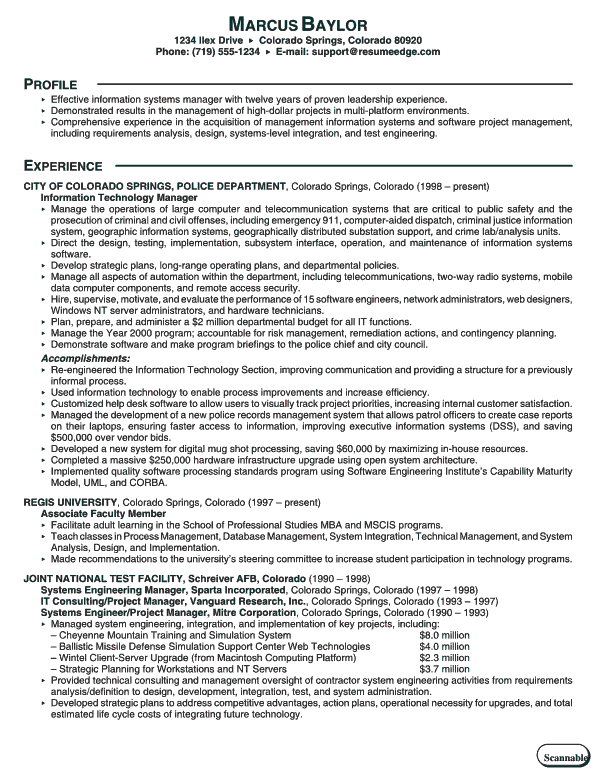 MARCUS BAYLOR
1234 Ilex Drive ▸ Colorado Springs, Colorado 80920
Phone: (719) 555-1234 ▸ E-mail: support@resumeedge.com

PROFILE
▸ Effective information systems manager with twelve years of proven leadership experience.
▸ Demonstrated results in the management of high-dollar projects in multi-platform environments.
▸ Comprehensive experience in the acquisition of management information systems and software project management, including requirements analysis, design, systems-level integration, and test engineering.

EXPERIENCE
CITY OF COLORADO SPRINGS, POLICE DEPARTMENT, Colorado Springs, Colorado (1998 – present)
Information Technology Manager
▸ Manage the operations of large computer and telecommunication systems that are critical to public safety and the prosecution of criminal and civil offenses, including emergency 911, computer-aided dispatch, criminal justice information system, geographic information systems, geographically distributed substation support, and crime lab/analysis units.
▸ Direct the design, testing, implementation, subsystem interface, operation, and maintenance of information systems software.
▸ Develop strategic plans, long-range operating plans, and departmental policies.
▸ Manage all aspects of automation within the department, including telecommunications, two-way radio systems, mobile data computer components, and remote access security.
▸ Hire, supervise, motivate, and evaluate the performance of 15 software engineers, network administrators, web designers, Windows NT server administrators, and hardware technicians.
▸ Plan, prepare, and administer a $2 million departmental budget for all IT functions.
▸ Manage the Year 2000 program; accountable for risk management, remediation actions, and contingency planning.
▸ Demonstrate software and make program briefings to the police chief and city council.
Accomplishments:
▸ Re-engineered the Information Technology Section, improving communication and providing a structure for a previously informal process.
▸ Used information technology to enable process improvements and increase efficiency.
▸ Customized help desk software to allow users to visually track project priorities, increasing internal customer satisfaction.
▸ Managed the development of a new police records management system that allows patrol officers to create case reports on their laptops, ensuring faster access to information, improving executive information systems (DSS), and saving $500,000 over vendor bids.
▸ Developed a new system for digital mug shot processing, saving $60,000 by maximizing in-house resources.
▸ Completed a massive $250,000 hardware infrastructure upgrade using open system architecture.
▸ Implemented quality software processing standards program using Software Engineering Institute's Capability Maturity Model, UML, and CORBA.

REGIS UNIVERSITY, Colorado Springs, Colorado (1997 – present)
Associate Faculty Member
▸ Facilitate adult learning in the School of Professional Studies MBA and MSCIS programs.
▸ Teach classes in Process Management, Database Management, System Integration, Technical Management, and System Analysis, Design, and Implementation.
▸ Made recommendations to the university's steering committee to increase student participation in technology programs.

JOINT NATIONAL TEST FACILITY, Schreiver AFB, Colorado (1990 – 1998)
Systems Engineering Manager, Sparta Incorporated, Colorado Springs, Colorado (1997 – 1998)
IT Consulting/Project Manager, Vanguard Research, Inc., Colorado Springs, Colorado (1993 – 1997)
Systems Engineer/Project Manager, Mitre Corporation, Colorado Springs, Colorado (1990 – 1993)
▸ Managed system engineering, integration, and implementation of key projects, including:
– Cheyenne Mountain Training and Simulation System $8.0 million
– Ballistic Missile Defense Simulation Support Center Web Technologies $4.0 million
– Wintel Client-Server Upgrade (from Macintosh Computing Platform) $2.3 million
– Strategic Planning for Workstations and NT Servers $3.7 million
▸ Provided technical consulting and management oversight of contractor system engineering activities from requirements analysis/definition to design, development, integration, test, and system administration.
▸ Developed strategic plans to address competitive advantages, action plans, operational necessity for upgrades, and total estimated life cycle costs of integrating future technology.

Scannable